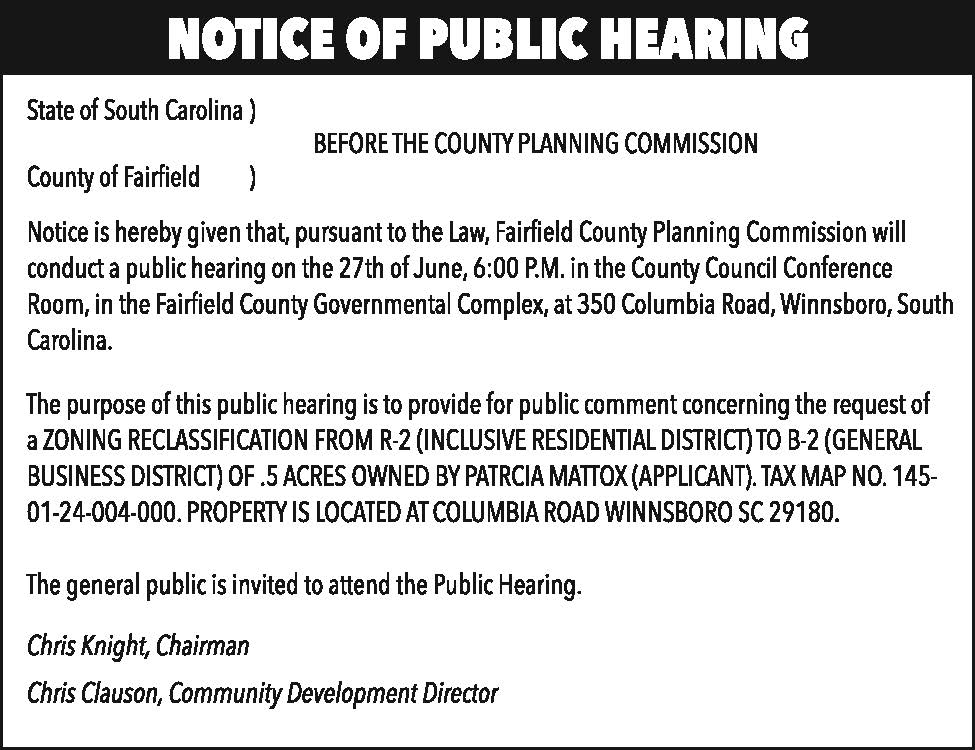 NOTICE OF PUBLIC HEARING

State of South Carolina )

BEFORE THE COUNTY PLANNING COMMISSION

County of Fairfield )

Notice is hereby given that, pursuant to the Law, Fairfield County Planning Commission will conduct a public hearing on the 27th of June, 6:00 P.M. in the County Council Conference Room, in the Fairfield County Governmental Complex, at 350 Columbia Road, Winnsboro, South Carolina.

The purpose of this public hearing is to provide for public comment concerning the request of a ZONING RECLASSIFICATION FROM R-2 (INCLUSIVE RESIDENTIAL DISTRICT) TO B-2 (GENERAL BUSINESS DISTRICT) OF .5 ACRES OWNED BY PATRCIA MATTOX (APPLICANT). TAX MAP NO. 145-01-24-004-000. PROPERTY IS LOCATED AT COLUMBIA ROAD WINNSBORO SC 29180.

The general public is invited to attend the Public Hearing.

Chris Knight, Chairman

Chris Clauson, Community Development Director